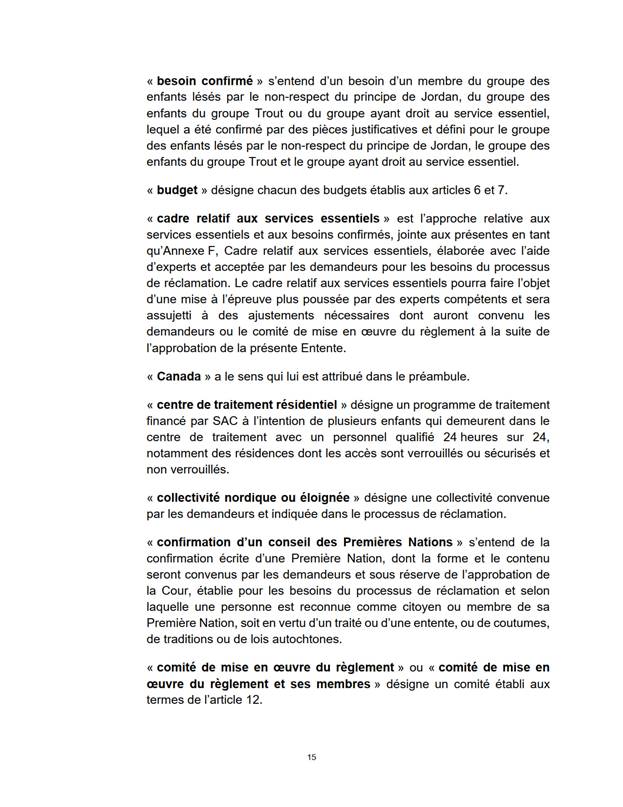 « besoin confirmé » s'entend d'un besoin d'un membre du groupe des enfants lésés par le non-respect du principe de Jordan, du groupe des enfants du groupe Trout ou du groupe ayant droit au service essentiel, lequel a été confirmé par des pièces justificatives et défini pour le groupe des enfants lésés par le non-respect du principe de Jordan, le groupe des enfants du groupe Trout et le groupe ayant droit au service essentiel.

« budget » désigne chacun des budgets établis aux articles 6 et 7.

« cadre relatif aux services essentiels » est l'approche relative aux services essentiels et aux besoins confirmés, jointe aux présentes en tant qu'Annexe F, Cadre relatif aux services essentiels, élaborée avec l'aide d'experts et acceptée par les demandeurs pour les besoins du processus de réclamation. Le cadre relatif aux services essentiels pourra faire l'objet d'une mise à l'épreuve plus poussée par des experts compétents et sera assujetti à des ajustements nécessaires dont auront convenu les demandeurs ou le comité de mise en œuvre du règlement à la suite de l'approbation de la présente Entente.

« Canada » a le sens qui lui est attribué dans le préambule.

« centre de traitement résidentiel » désigne un programme de traitement financé par SAC à l'intention de plusieurs enfants qui demeurent dans le centre de traitement avec un personnel qualifié 24 heures sur 24, notamment des résidences dont les accès sont verrouillés ou sécurisés et non verrouillés.

« collectivité nordique ou éloignée » désigne une collectivité convenue par les demandeurs et indiquée dans le processus de réclamation.

« confirmation d'un conseil des Premières Nations » s'entend de la confirmation écrite d'une Première Nation, dont la forme et le contenu seront convenus par les demandeurs et sous réserve de l'approbation de la Cour, établie pour les besoins du processus de réclamation et selon laquelle une personne est reconnue comme citoyen ou membre de sa Première Nation, soit en vertu d'un traité ou d'une entente, ou de coutumes, de traditions ou de lois autochtones.

« comité de mise en œuvre du règlement » ou « comité de mise en œuvre du règlement et ses membres » désigne un comité établi aux termes de l'article 12.

15